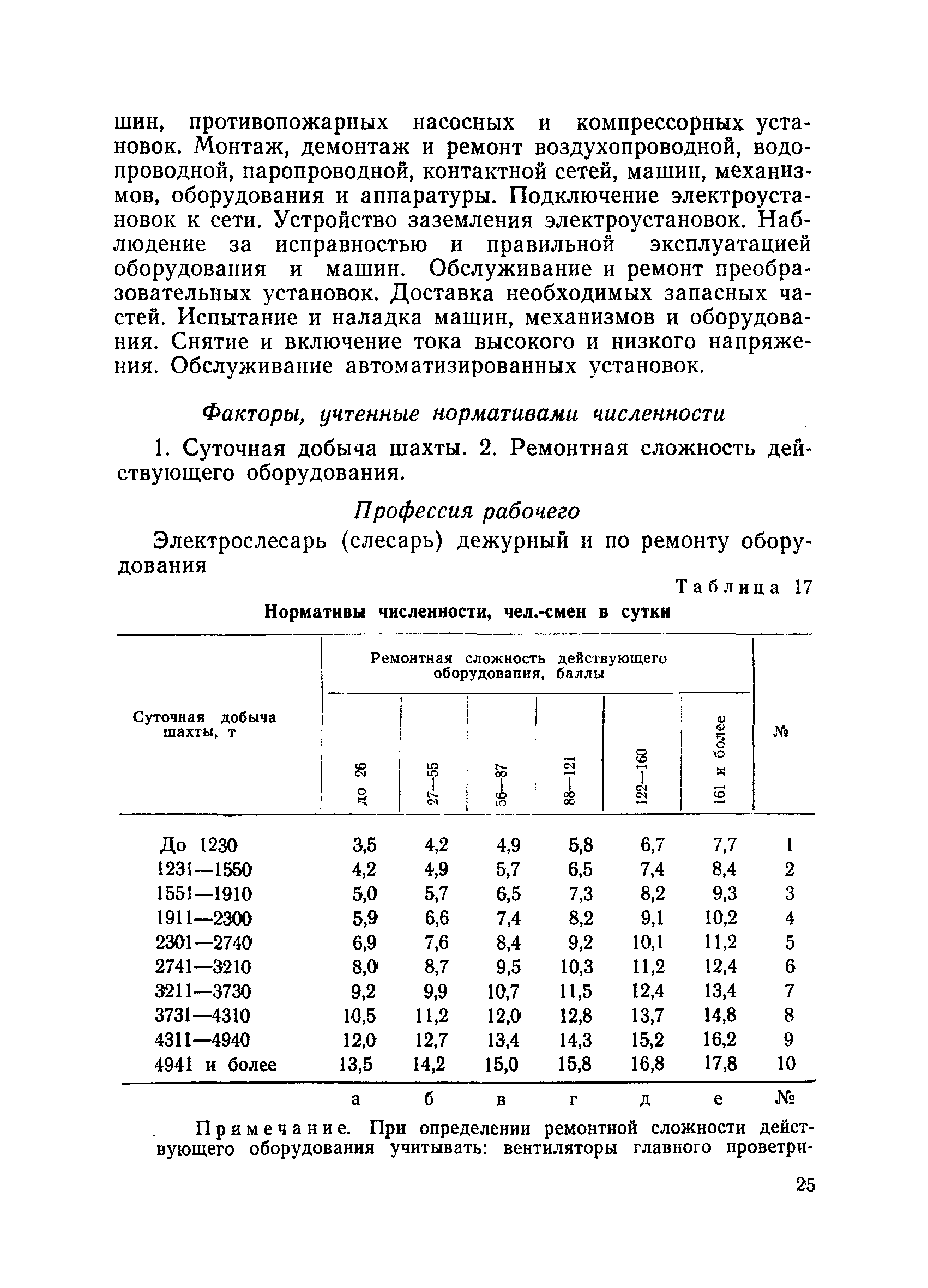 шин, противопожарных насосных и компрессорных установок. Монтаж, демонтаж и ремонт воздухопроводной, водопроводной, паропроводной, контактной сетей, машин, механизмов, оборудования и аппаратуры. Подключение электроустановок к сети. Устройство заземления электроустановок. Наблюдение за исправностью и правильной эксплуатацией оборудования и машин. Обслуживание и ремонт преобразовательных установок. Доставка необходимых запасных частей. Испытание и наладка машин, механизмов и оборудования. Снятие и включение тока высокого и низкого напряжения. Обслуживание автоматизированных установок.

Факторы, учтенные нормативами численности

1. Суточная добыча шахты. 2. Ремонтная сложность действующего оборудования.

Профессия рабочего

Электрослесарь (слесарь) дежурный и по ремонту оборудования

Таблица 17

Нормативы численности, чел.-смен в сутки

| Суточная добыча шахты, т | Ремонтная сложность действующего оборудования, баллы: до 26 | 27—55 | 56—87 | 88—121 | 122—160 | 161 и более | № |
|---|---|---|---|---|---|---|---|
| До 1230 | 3,5 | 4,2 | 4,9 | 5,8 | 6,7 | 7,7 | 1 |
| 1231—1550 | 4,2 | 4,9 | 5,7 | 6,5 | 7,4 | 8,4 | 2 |
| 1551—1910 | 5,0 | 5,7 | 6,5 | 7,3 | 8,2 | 9,3 | 3 |
| 1911—2300 | 5,9 | 6,6 | 7,4 | 8,2 | 9,1 | 10,2 | 4 |
| 2301—2740 | 6,9 | 7,6 | 8,4 | 9,2 | 10,1 | 11,2 | 5 |
| 2741—3210 | 8,0 | 8,7 | 9,5 | 10,3 | 11,2 | 12,4 | 6 |
| 3211—3730 | 9,2 | 9,9 | 10,7 | 11,5 | 12,4 | 13,4 | 7 |
| 3731—4310 | 10,5 | 11,2 | 12,0 | 12,8 | 13,7 | 14,8 | 8 |
| 4311—4940 | 12,0 | 12,7 | 13,4 | 14,3 | 15,2 | 16,2 | 9 |
| 4941 и более | 13,5 | 14,2 | 15,0 | 15,8 | 16,8 | 17,8 | 10 |
| | а | б | в | г | д | е | № |

Примечание. При определении ремонтной сложности действующего оборудования учитывать: вентиляторы главного проветри-

25